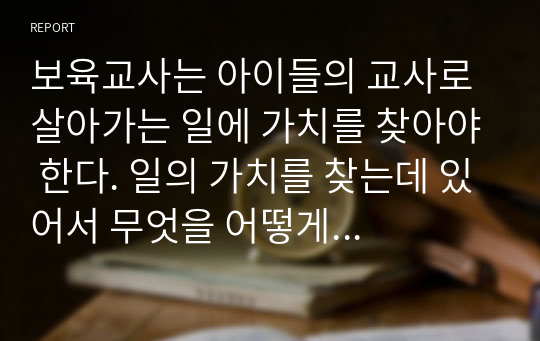 REPORT

보육교사는 아이들의 교사로 살아가는 일에 가치를 찾아야 한다. 일의 가치를 찾는데 있어서 무엇을 어떻게...